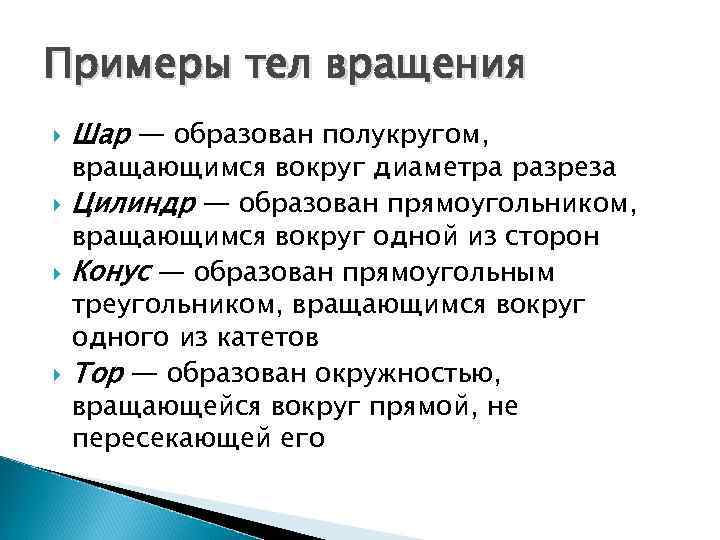 Примеры тел вращения

Шар — образован полукругом, вращающимся вокруг диаметра разреза

Цилиндр — образован прямоугольником, вращающимся вокруг одной из сторон

Конус — образован прямоугольным треугольником, вращающимся вокруг одного из катетов

Тор — образован окружностью, вращающейся вокруг прямой, не пересекающей его